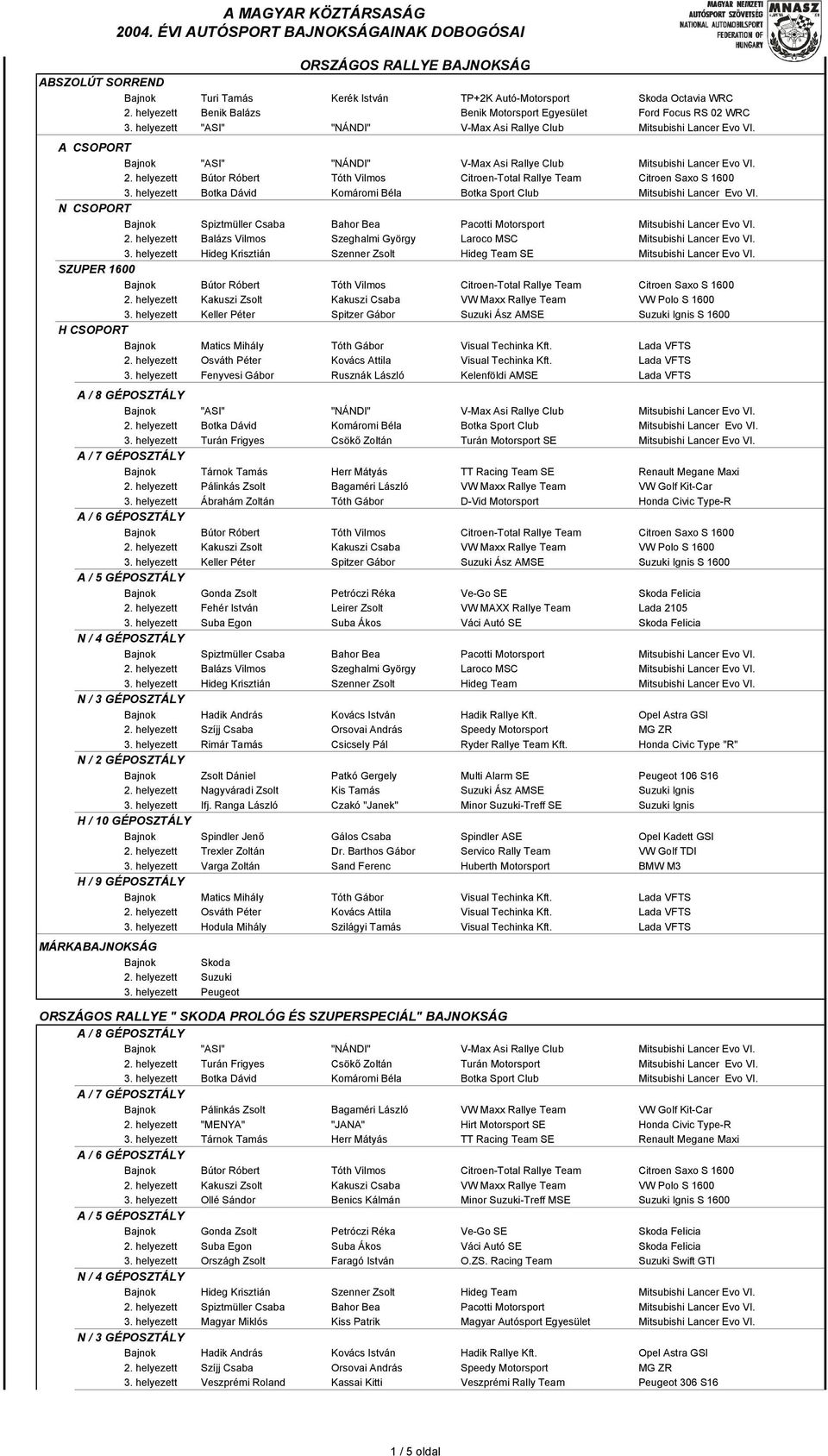 A MAGYAR KÖZTÁRSASÁG
2004. ÉVI AUTÓSPORT BAJNOKSÁGAINAK DOBOGÓSAI

MAGYAR NEMZETI AUTÓSPORT SZÖVETSÉG
NATIONAL AUTOMOBILSPORT FEDERATION OF HUNGARY
MNASZ

ORSZÁGOS RALLYE BAJNOKSÁG

ABSZOLÚT SORREND

| | | | | |
|---|---|---|---|---|
| Bajnok | Turi Tamás | Kerék István | TP+2K Autó-Motorsport | Skoda Octavia WRC |
| 2. helyezett | Benik Balázs | | Benik Motorsport Egyesület | Ford Focus RS 02 WRC |
| 3. helyezett | "ASI" | "NÁNDI" | V-Max Asi Rallye Club | Mitsubishi Lancer Evo VI. |

A CSOPORT

| | | | | |
|---|---|---|---|---|
| Bajnok | "ASI" | "NÁNDI" | V-Max Asi Rallye Club | Mitsubishi Lancer Evo VI. |
| 2. helyezett | Bútor Róbert | Tóth Vilmos | Citroen-Total Rallye Team | Citroen Saxo S 1600 |
| 3. helyezett | Botka Dávid | Komáromi Béla | Botka Sport Club | Mitsubishi Lancer Evo VI. |

N CSOPORT

| | | | | |
|---|---|---|---|---|
| Bajnok | Spiztmüller Csaba | Bahor Bea | Pacotti Motorsport | Mitsubishi Lancer Evo VI. |
| 2. helyezett | Balázs Vilmos | Szeghalmi György | Laroco MSC | Mitsubishi Lancer Evo VI. |
| 3. helyezett | Hideg Krisztián | Szenner Zsolt | Hideg Team SE | Mitsubishi Lancer Evo VI. |

SZUPER 1600

| | | | | |
|---|---|---|---|---|
| Bajnok | Bútor Róbert | Tóth Vilmos | Citroen-Total Rallye Team | Citroen Saxo S 1600 |
| 2. helyezett | Kakuszi Zsolt | Kakuszi Csaba | VW Maxx Rallye Team | VW Polo S 1600 |
| 3. helyezett | Keller Péter | Spitzer Gábor | Suzuki Ász AMSE | Suzuki Ignis S 1600 |

H CSOPORT

| | | | | |
|---|---|---|---|---|
| Bajnok | Matics Mihály | Tóth Gábor | Visual Techinka Kft. | Lada VFTS |
| 2. helyezett | Osváth Péter | Kovács Attila | Visual Techinka Kft. | Lada VFTS |
| 3. helyezett | Fenyvesi Gábor | Rusznák László | Kelenföldi AMSE | Lada VFTS |

A / 8 GÉPOSZTÁLY

| | | | | |
|---|---|---|---|---|
| Bajnok | "ASI" | "NÁNDI" | V-Max Asi Rallye Club | Mitsubishi Lancer Evo VI. |
| 2. helyezett | Botka Dávid | Komáromi Béla | Botka Sport Club | Mitsubishi Lancer Evo VI. |
| 3. helyezett | Turán Frigyes | Csökő Zoltán | Turán Motorsport SE | Mitsubishi Lancer Evo VI. |

A / 7 GÉPOSZTÁLY

| | | | | |
|---|---|---|---|---|
| Bajnok | Tárnok Tamás | Herr Mátyás | TT Racing Team SE | Renault Megane Maxi |
| 2. helyezett | Pálinkás Zsolt | Bagaméri László | VW Maxx Rallye Team | VW Golf Kit-Car |
| 3. helyezett | Ábrahám Zoltán | Tóth Gábor | D-Vid Motorsport | Honda Civic Type-R |

A / 6 GÉPOSZTÁLY

| | | | | |
|---|---|---|---|---|
| Bajnok | Bútor Róbert | Tóth Vilmos | Citroen-Total Rallye Team | Citroen Saxo S 1600 |
| 2. helyezett | Kakuszi Zsolt | Kakuszi Csaba | VW Maxx Rallye Team | VW Polo S 1600 |
| 3. helyezett | Keller Péter | Spitzer Gábor | Suzuki Ász AMSE | Suzuki Ignis S 1600 |

A / 5 GÉPOSZTÁLY

| | | | | |
|---|---|---|---|---|
| Bajnok | Gonda Zsolt | Petróczi Réka | Ve-Go SE | Skoda Felicia |
| 2. helyezett | Fehér István | Leirer Zsolt | VW MAXX Rallye Team | Lada 2105 |
| 3. helyezett | Suba Egon | Suba Ákos | Váci Autó SE | Skoda Felicia |

N / 4 GÉPOSZTÁLY

| | | | | |
|---|---|---|---|---|
| Bajnok | Spiztmüller Csaba | Bahor Bea | Pacotti Motorsport | Mitsubishi Lancer Evo VI. |
| 2. helyezett | Balázs Vilmos | Szeghalmi György | Laroco MSC | Mitsubishi Lancer Evo VI. |
| 3. helyezett | Hideg Krisztián | Szenner Zsolt | Hideg Team | Mitsubishi Lancer Evo VI. |

N / 3 GÉPOSZTÁLY

| | | | | |
|---|---|---|---|---|
| Bajnok | Hadik András | Kovács István | Hadik Rallye Kft. | Opel Astra GSI |
| 2. helyezett | Szíjj Csaba | Orsovai András | Speedy Motorsport | MG ZR |
| 3. helyezett | Rimár Tamás | Csicsely Pál | Ryder Rallye Team Kft. | Honda Civic Type "R" |

N / 2 GÉPOSZTÁLY

| | | | | |
|---|---|---|---|---|
| Bajnok | Zsolt Dániel | Patkó Gergely | Multi Alarm SE | Peugeot 106 S16 |
| 2. helyezett | Nagyváradi Zsolt | Kis Tamás | Suzuki Ász AMSE | Suzuki Ignis |
| 3. helyezett | Ifj. Ranga László | Czakó "Janek" | Minor Suzuki-Treff SE | Suzuki Ignis |

H / 10 GÉPOSZTÁLY

| | | | | |
|---|---|---|---|---|
| Bajnok | Spindler Jenő | Gálos Csaba | Spindler ASE | Opel Kadett GSI |
| 2. helyezett | Trexler Zoltán | Dr. Barthos Gábor | Servico Rally Team | VW Golf TDI |
| 3. helyezett | Varga Zoltán | Sand Ferenc | Huberth Motorsport | BMW M3 |

H / 9 GÉPOSZTÁLY

| | | | | |
|---|---|---|---|---|
| Bajnok | Matics Mihály | Tóth Gábor | Visual Techinka Kft. | Lada VFTS |
| 2. helyezett | Osváth Péter | Kovács Attila | Visual Techinka Kft. | Lada VFTS |
| 3. helyezett | Hodula Mihály | Szilágyi Tamás | Visual Techinka Kft. | Lada VFTS |

MÁRKABAJNOKSÁG

| | |
|---|---|
| Bajnok | Skoda |
| 2. helyezett | Suzuki |
| 3. helyezett | Peugeot |

ORSZÁGOS RALLYE " SKODA PROLÓG ÉS SZUPERSPECIÁL" BAJNOKSÁG

A / 8 GÉPOSZTÁLY

| | | | | |
|---|---|---|---|---|
| Bajnok | "ASI" | "NÁNDI" | V-Max Asi Rallye Club | Mitsubishi Lancer Evo VI. |
| 2. helyezett | Turán Frigyes | Csökő Zoltán | Turán Motorsport | Mitsubishi Lancer Evo VI. |
| 3. helyezett | Botka Dávid | Komáromi Béla | Botka Sport Club | Mitsubishi Lancer Evo VI. |

A / 7 GÉPOSZTÁLY

| | | | | |
|---|---|---|---|---|
| Bajnok | Pálinkás Zsolt | Bagaméri László | VW Maxx Rallye Team | VW Golf Kit-Car |
| 2. helyezett | "MENYA" | "JANA" | Hirt Motorsport SE | Honda Civic Type-R |
| 3. helyezett | Tárnok Tamás | Herr Mátyás | TT Racing Team SE | Renault Megane Maxi |

A / 6 GÉPOSZTÁLY

| | | | | |
|---|---|---|---|---|
| Bajnok | Bútor Róbert | Tóth Vilmos | Citroen-Total Rallye Team | Citroen Saxo S 1600 |
| 2. helyezett | Kakuszi Zsolt | Kakuszi Csaba | VW Maxx Rallye Team | VW Polo S 1600 |
| 3. helyezett | Ollé Sándor | Benics Kálmán | Minor Suzuki-Treff MSE | Suzuki Ignis S 1600 |

A / 5 GÉPOSZTÁLY

| | | | | |
|---|---|---|---|---|
| Bajnok | Gonda Zsolt | Petróczi Réka | Ve-Go SE | Skoda Felicia |
| 2. helyezett | Suba Egon | Suba Ákos | Váci Autó SE | Skoda Felicia |
| 3. helyezett | Országh Zsolt | Faragó István | O.ZS. Racing Team | Suzuki Swift GTI |

N / 4 GÉPOSZTÁLY

| | | | | |
|---|---|---|---|---|
| Bajnok | Hideg Krisztián | Szenner Zsolt | Hideg Team | Mitsubishi Lancer Evo VI. |
| 2. helyezett | Spiztmüller Csaba | Bahor Bea | Pacotti Motorsport | Mitsubishi Lancer Evo VI. |
| 3. helyezett | Magyar Miklós | Kiss Patrik | Magyar Autósport Egyesület | Mitsubishi Lancer Evo VI. |

N / 3 GÉPOSZTÁLY

| | | | | |
|---|---|---|---|---|
| Bajnok | Hadik András | Kovács István | Hadik Rallye Kft. | Opel Astra GSI |
| 2. helyezett | Szíjj Csaba | Orsovai András | Speedy Motorsport | MG ZR |
| 3. helyezett | Veszprémi Roland | Kassai Kitti | Veszprémi Rally Team | Peugeot 306 S16 |

1 / 5 oldal